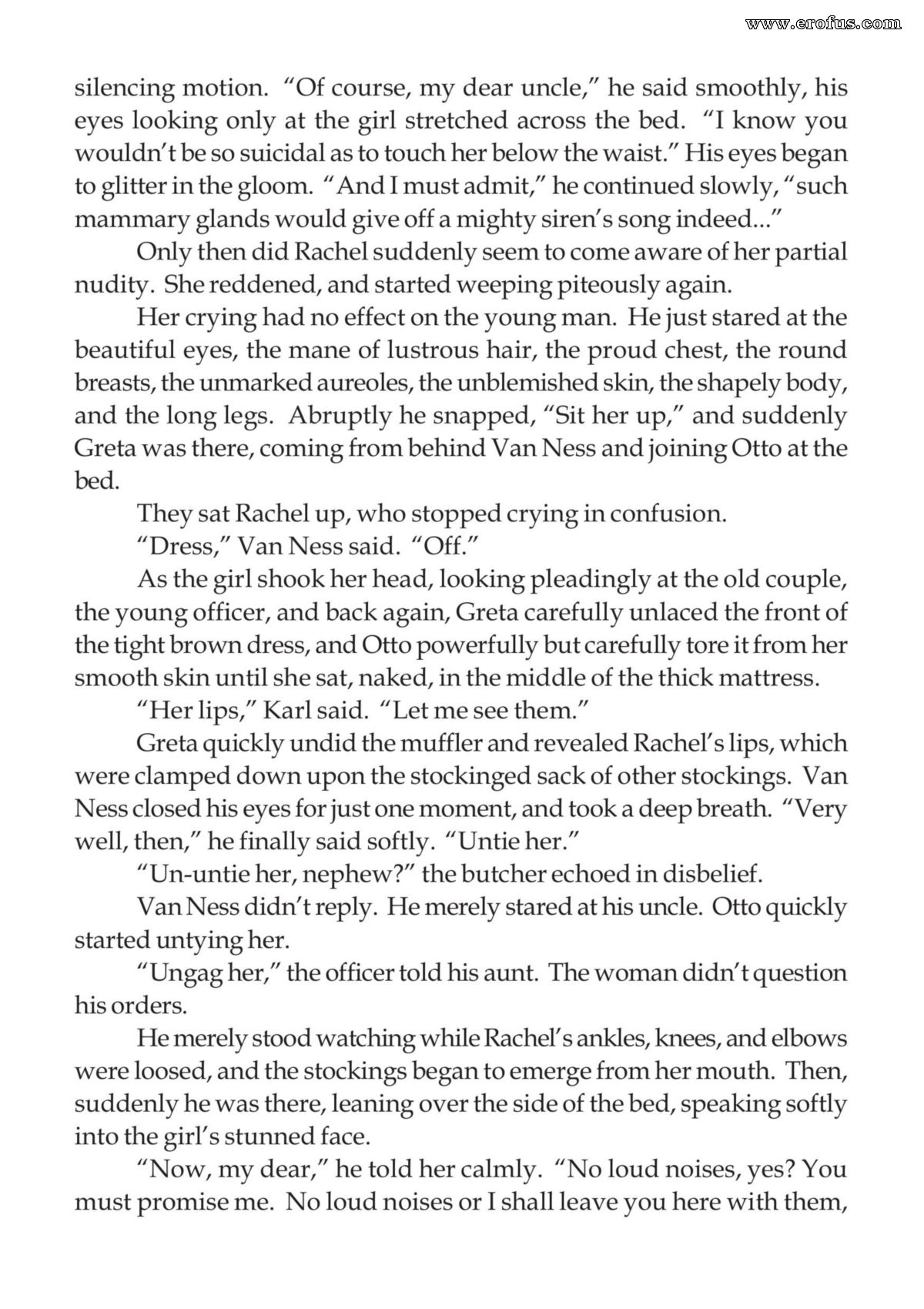 silencing motion. "Of course, my dear uncle," he said smoothly, his eyes looking only at the girl stretched across the bed. "I know you wouldn't be so suicidal as to touch her below the waist." His eyes began to glitter in the gloom. "And I must admit," he continued slowly, "such mammary glands would give off a mighty siren's song indeed..."

Only then did Rachel suddenly seem to come aware of her partial nudity. She reddened, and started weeping piteously again.

Her crying had no effect on the young man. He just stared at the beautiful eyes, the mane of lustrous hair, the proud chest, the round breasts, the unmarked aureoles, the unblemished skin, the shapely body, and the long legs. Abruptly he snapped, "Sit her up," and suddenly Greta was there, coming from behind Van Ness and joining Otto at the bed.

They sat Rachel up, who stopped crying in confusion.

"Dress," Van Ness said. "Off."

As the girl shook her head, looking pleadingly at the old couple, the young officer, and back again, Greta carefully unlaced the front of the tight brown dress, and Otto powerfully but carefully tore it from her smooth skin until she sat, naked, in the middle of the thick mattress.

"Her lips," Karl said. "Let me see them."

Greta quickly undid the muffler and revealed Rachel's lips, which were clamped down upon the stockinged sack of other stockings. Van Ness closed his eyes for just one moment, and took a deep breath. "Very well, then," he finally said softly. "Untie her."

"Un-untie her, nephew?" the butcher echoed in disbelief.

Van Ness didn't reply. He merely stared at his uncle. Otto quickly started untying her.

"Ungag her," the officer told his aunt. The woman didn't question his orders.

He merely stood watching while Rachel's ankles, knees, and elbows were loosed, and the stockings began to emerge from her mouth. Then, suddenly he was there, leaning over the side of the bed, speaking softly into the girl's stunned face.

"Now, my dear," he told her calmly. "No loud noises, yes? You must promise me. No loud noises or I shall leave you here with them,

www.erofus.com